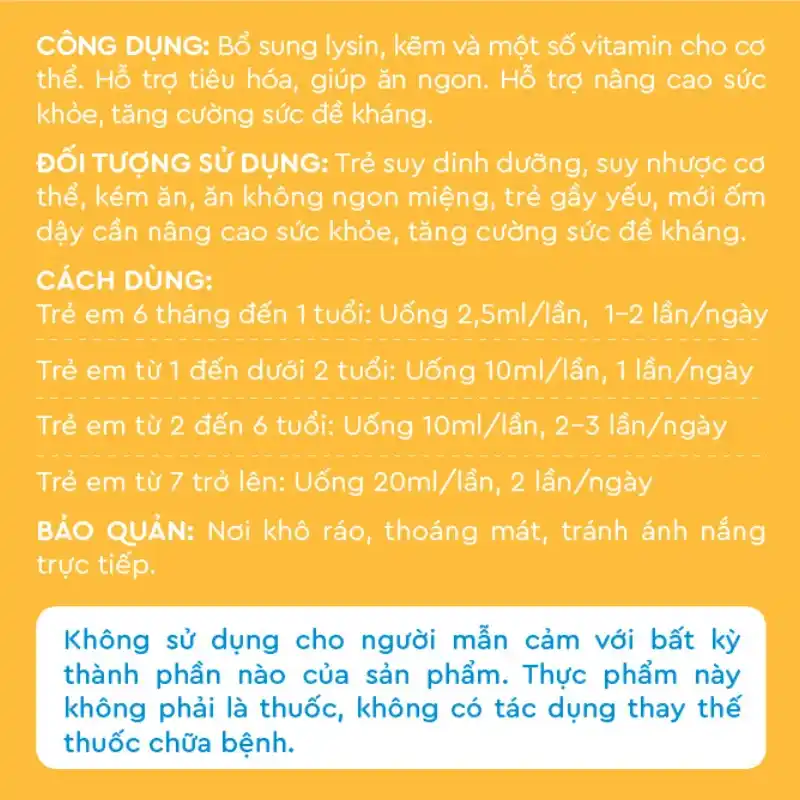 CÔNG DỤNG: Bổ sung lysin, kẽm và một số vitamin cho cơ thể. Hỗ trợ tiêu hóa, giúp ăn ngon. Hỗ trợ nâng cao sức khỏe, tăng cường sức đề kháng.

ĐỐI TƯỢNG SỬ DỤNG: Trẻ suy dinh dưỡng, suy nhược cơ thể, kém ăn, ăn không ngon miệng, trẻ gầy yếu, mới ốm dậy cần nâng cao sức khỏe, tăng cường sức đề kháng.

CÁCH DÙNG:
Trẻ em 6 tháng đến 1 tuổi: Uống 2,5ml/lần, 1-2 lần/ngày

Trẻ em từ 1 đến dưới 2 tuổi: Uống 10ml/lần, 1 lần/ngày

Trẻ em từ 2 đến 6 tuổi: Uống 10ml/lần, 2-3 lần/ngày

Trẻ em từ 7 trở lên: Uống 20ml/lần, 2 lần/ngày

BẢO QUẢN: Nơi khô ráo, thoáng mát, tránh ánh nắng trực tiếp.

Không sử dụng cho người mẫn cảm với bất kỳ thành phần nào của sản phẩm. Thực phẩm này không phải là thuốc, không có tác dụng thay thế thuốc chữa bệnh.